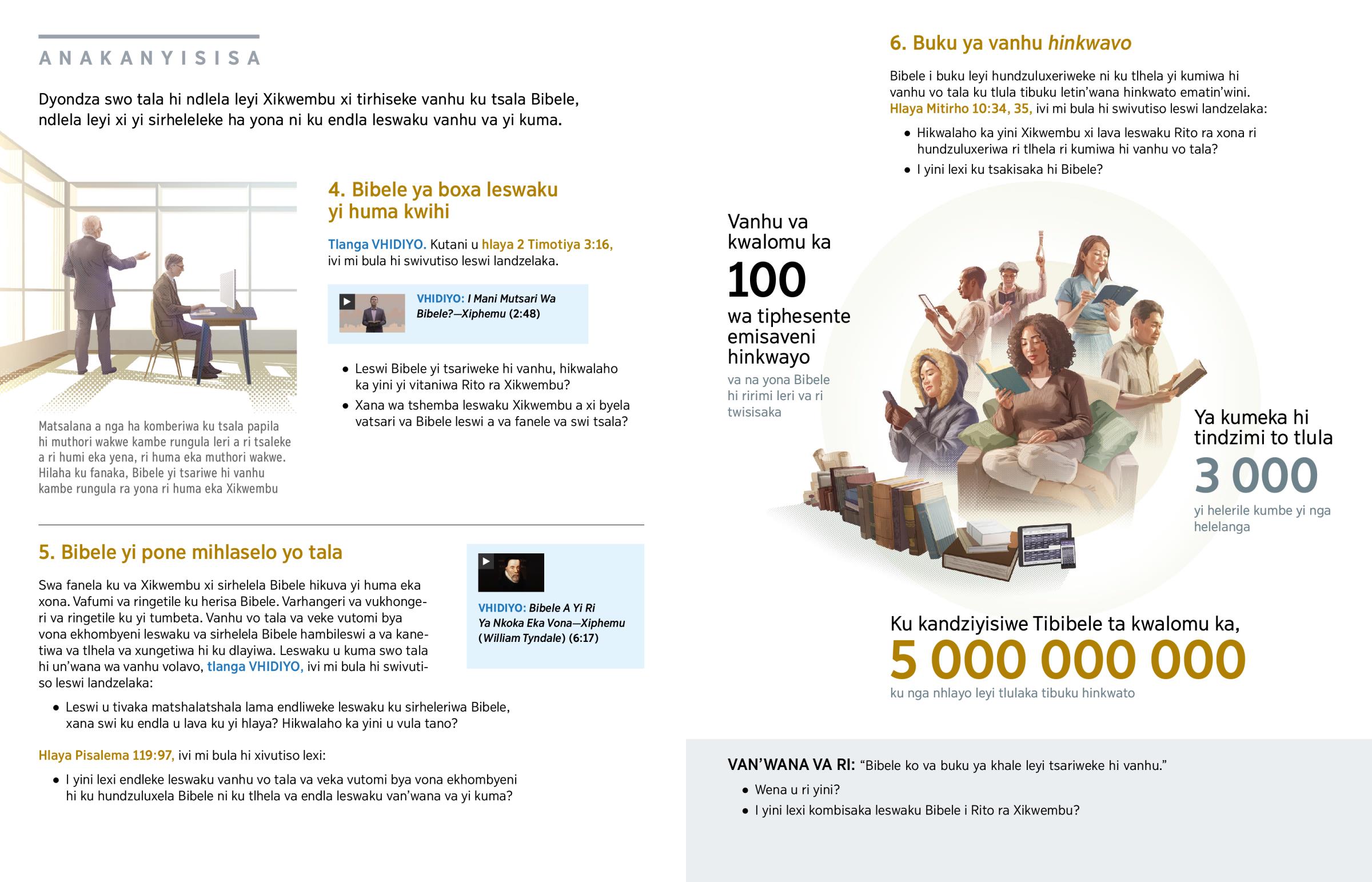 ANAKANYISISA

Dyondza swo tala hi ndlela leyi Xikwembu xi tirhiseke vanhu ku tsala Bibele, ndlela leyi xi yi sirheleleke ha yona ni ku endla leswaku vanhu va yi kuma.

Matsalana a nga ha komberiwa ku tsala papila hi muthori wakwe kambe rungula leri a ri tsaleke a ri humi eka yena, ri huma eka muthori wakwe. Hilaha ku fanaka, Bibele yi tsariwe hi vanhu kambe rungula ra yona ri huma eka Xikwembu

4. Bibele ya boxa leswaku yi huma kwihi

Tlanga VHIDIYO. Kutani u hlaya 2 Timotiya 3:16, ivi mi bula hi swivutiso leswi landzelaka.

VHIDIYO: I Mani Mutsari Wa Bibele?—Xiphemu (2:48)

• Leswi Bibele yi tsariweke hi vanhu, hikwalaho ka yini yi vitaniwa Rito ra Xikwembu?
• Xana wa tshemba leswaku Xikwembu a xi byela vatsari va Bibele leswi a va fanele va swi tsala?

5. Bibele yi pone mihlaselo yo tala

Swa fanela ku va Xikwembu xi sirhelela Bibele hikuva yi huma eka xona. Vafumi va ringetile ku herisa Bibele. Varhangeri va vukhongeri va ringetile ku yi tumbeta. Vanhu vo tala va veke vutomi bya vona ekhombyeni leswaku va sirhelela Bibele hambileswi a va kanetiwa va tlhela va xungetiwa hi ku dlayiwa. Leswaku u kuma swo tala hi un'wana wa vanhu volavo, tlanga VHIDIYO, ivi mi bula hi swivutiso leswi landzelaka:

VHIDIYO: Bibele A Yi Ri Ya Nkoka Eka Vona—Xiphemu (William Tyndale) (6:17)

• Leswi u tivaka matshalatshala lama endliweke leswaku ku sirheleriwa Bibele, xana swi ku endla u lava ku yi hlaya? Hikwalaho ka yini u vula tano?

Hlaya Pisalema 119:97, ivi mi bula hi xivutiso lexi:

• I yini lexi endleke leswaku vanhu vo tala va veka vutomi bya vona ekhombyeni hi ku hundzuluxela Bibele ni ku tlhela va endla leswaku van'wana va yi kuma?

6. Buku ya vanhu hinkwavo

Bibele i buku leyi hundzuluxeriweke ni ku tlhela yi kumiwa hi vanhu vo tala ku tlula tibuku letin'wana hinkwato ematin'wini. Hlaya Mitirho 10:34, 35, ivi mi bula hi swivutiso leswi landzelaka:

• Hikwalaho ka yini Xikwembu xi lava leswaku Rito ra xona ri hundzuluxeriwa ri tlhela ri kumiwa hi vanhu vo tala?
• I yini lexi ku tsakisaka hi Bibele?

Vanhu va kwalomu ka
100
wa tiphesente emisaveni hinkwayo
va na yona Bibele hi ririmi leri va ri twisisaka

Ya kumeka hi tindzimi to tlula
3 000
yi helerile kumbe yi nga helelanga

Ku kandziyisiwe Tibibele ta kwalomu ka,
5 000 000 000
ku nga nhlayo leyi tlulaka tibuku hinkwato

VAN'WANA VA RI: "Bibele ko va buku ya khale leyi tsariweke hi vanhu."
• Wena u ri yini?
• I yini lexi kombisaka leswaku Bibele i Rito ra Xikwembu?